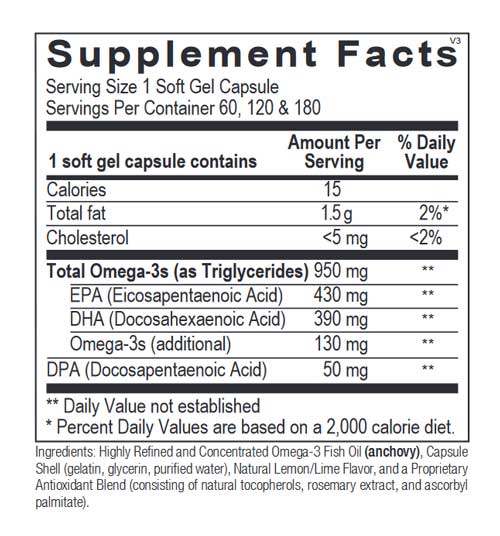 Supplement Facts V3

Serving Size 1 Soft Gel Capsule
Servings Per Container 60, 120 & 180

| 1 soft gel capsule contains | Amount Per Serving | % Daily Value |
|---|---|---|
| Calories | 15 | |
| Total fat | 1.5 g | 2%* |
| Cholesterol | <5 mg | <2% |
| Total Omega-3s (as Triglycerides) | 950 mg | ** |
| EPA (Eicosapentaenoic Acid) | 430 mg | ** |
| DHA (Docosahexaenoic Acid) | 390 mg | ** |
| Omega-3s (additional) | 130 mg | ** |
| DPA (Docosapentaenoic Acid) | 50 mg | ** |

** Daily Value not established
* Percent Daily Values are based on a 2,000 calorie diet.

Ingredients: Highly Refined and Concentrated Omega-3 Fish Oil (anchovy), Capsule Shell (gelatin, glycerin, purified water), Natural Lemon/Lime Flavor, and a Proprietary Antioxidant Blend (consisting of natural tocopherols, rosemary extract, and ascorbyl palmitate).